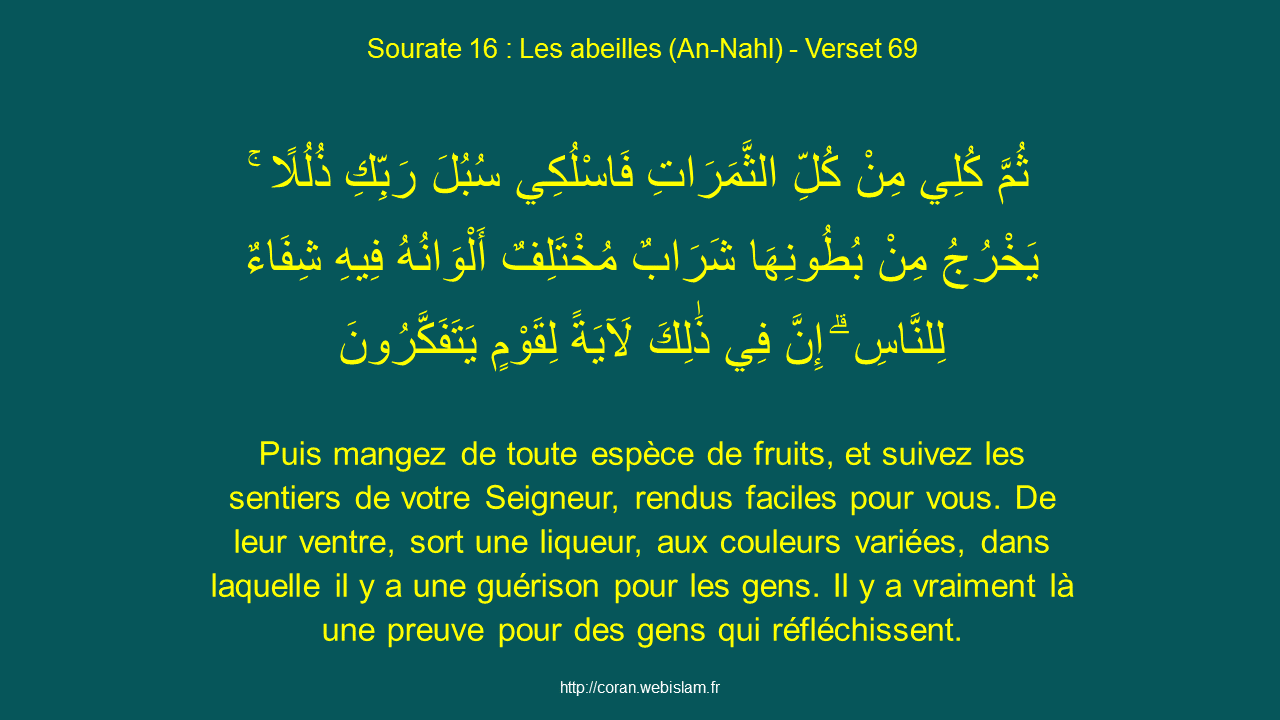 Sourate 16 : Les abeilles (An-Nahl) - Verset 69

ثُمَّ كُلِي مِنْ كُلِّ الثَّمَرَاتِ فَاسْلُكِي سُبُلَ رَبِّكِ ذُلُلًا ۚ يَخْرُجُ مِنْ بُطُونِهَا شَرَابٌ مُخْتَلِفٌ أَلْوَانُهُ فِيهِ شِفَاءٌ لِلنَّاسِ ۗ إِنَّ فِي ذَٰلِكَ لَآيَةً لِقَوْمٍ يَتَفَكَّرُونَ

Puis mangez de toute espèce de fruits, et suivez les sentiers de votre Seigneur, rendus faciles pour vous. De leur ventre, sort une liqueur, aux couleurs variées, dans laquelle il y a une guérison pour les gens. Il y a vraiment là une preuve pour des gens qui réfléchissent.

http://coran.webislam.fr